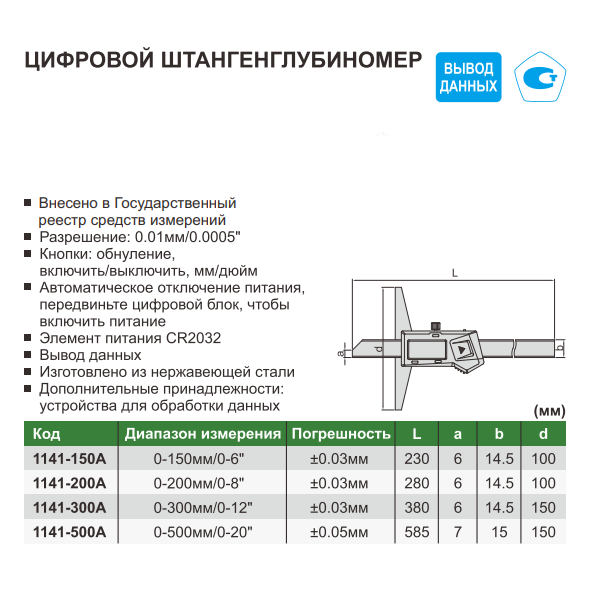 ЦИФРОВОЙ ШТАНГЕНГЛУБИНОМЕР

ВЫВОД ДАННЫХ

■ Внесено в Государственный реестр средств измерений
■ Разрешение: 0.01мм/0.0005"
■ Кнопки: обнуление, включить/выключить, мм/дюйм
■ Автоматическое отключение питания, передвиньте цифровой блок, чтобы включить питание
■ Элемент питания CR2032
■ Вывод данных
■ Изготовлено из нержавеющей стали
■ Дополнительные принадлежности: устройства для обработки данных

L
a
d
b

(мм)

| Код | Диапазон измерения | Погрешность | L | a | b | d |
|---|---|---|---|---|---|---|
| 1141-150A | 0-150мм/0-6" | ±0.03мм | 230 | 6 | 14.5 | 100 |
| 1141-200A | 0-200мм/0-8" | ±0.03мм | 280 | 6 | 14.5 | 100 |
| 1141-300A | 0-300мм/0-12" | ±0.03мм | 380 | 6 | 14.5 | 150 |
| 1141-500A | 0-500мм/0-20" | ±0.05мм | 585 | 7 | 15 | 150 |